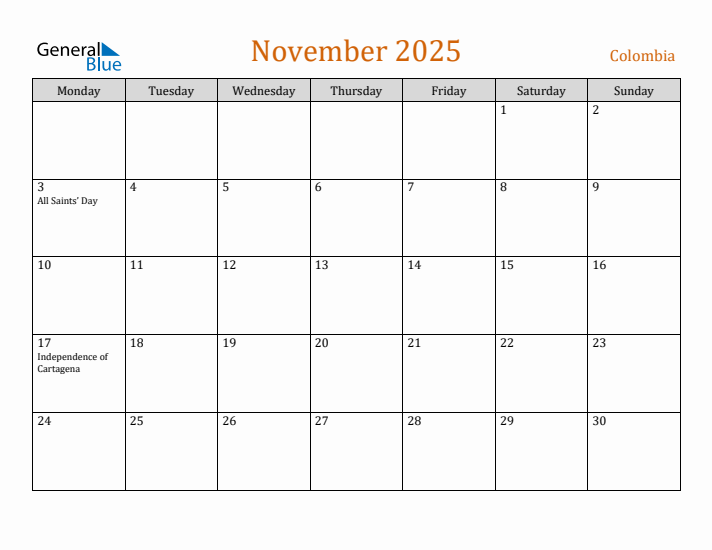 General Blue

November 2025

Colombia

| Monday | Tuesday | Wednesday | Thursday | Friday | Saturday | Sunday |
|---|---|---|---|---|---|---|
| | | | | | 1 | 2 |
| 3 All Saints' Day | 4 | 5 | 6 | 7 | 8 | 9 |
| 10 | 11 | 12 | 13 | 14 | 15 | 16 |
| 17 Independence of Cartagena | 18 | 19 | 20 | 21 | 22 | 23 |
| 24 | 25 | 26 | 27 | 28 | 29 | 30 |